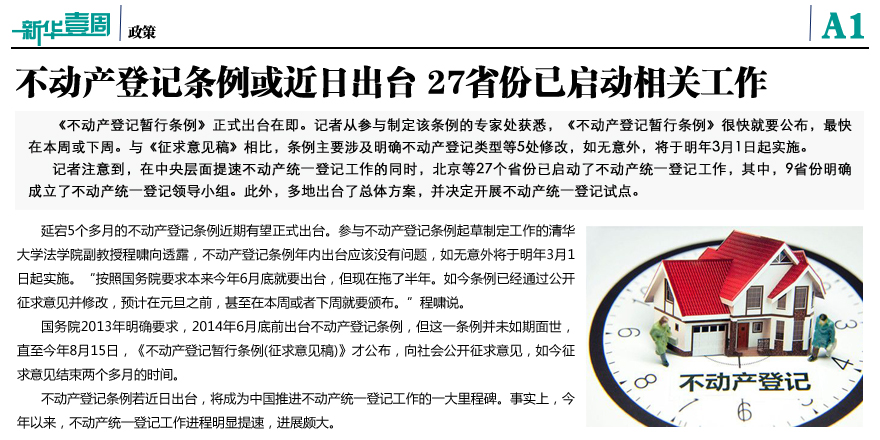 新华壹周

政策

A1

不动产登记条例或近日出台 27省份已启动相关工作

《不动产登记暂行条例》正式出台在即。记者从参与制定该条例的专家处获悉，《不动产登记暂行条例》很快就要公布，最快在本周或下周。与《征求意见稿》相比，条例主要涉及明确不动产登记类型等5处修改，如无意外，将于明年3月1日起实施。

记者注意到，在中央层面提速不动产统一登记工作的同时，北京等27个省份已启动了不动产统一登记工作，其中，9省份明确成立了不动产统一登记领导小组。此外，多地出台了总体方案，并决定开展不动产统一登记试点。

延宕5个多月的不动产登记条例近期有望正式出台。参与不动产登记条例起草制定工作的清华大学法学院副教授程啸向透露，不动产登记条例年内出台应该没有问题，如无意外将于明年3月1日起实施。“按照国务院要求本来今年6月底就要出台，但现在拖了半年。如今条例已经通过公开征求意见并修改，预计在元旦之前，甚至在本周或者下周就要颁布。”程啸说。

国务院2013年明确要求，2014年6月底前出台不动产登记条例，但这一条例并未如期面世，直至今年8月15日，《不动产登记暂行条例(征求意见稿)》才公布，向社会公开征求意见，如今征求意见结束两个多月的时间。

不动产登记条例若近日出台，将成为中国推进不动产统一登记工作的一大里程碑。事实上，今年以来，不动产统一登记工作进程明显提速，进展颇大。

不动产登记